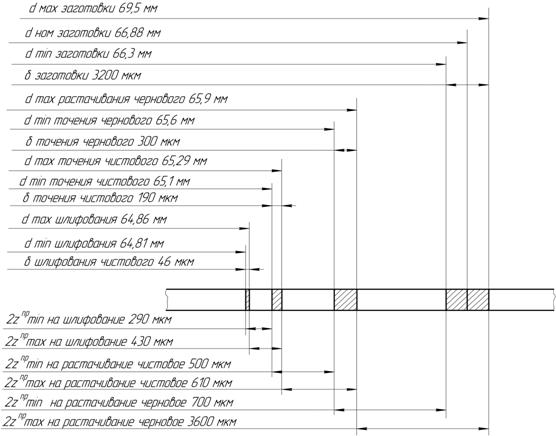 d max заготовки 69,5 мм

d ном заготовки 66,88 мм

d min заготовки 66,3 мм

δ заготовки 3200 мкм

d max растачивания чернового 65,9 мм

d min точения чернового 65,6 мм

δ точения чернового 300 мкм

d max точения чистового 65,29 мм

d min точения чистового 65,1 мм

δ точения чистового 190 мкм

d max шлифования 64,86 мм

d min шлифования 64,81 мм

δ шлифования чистового 46 мкм

$2z^{пр}$min на шлифование 290 мкм

$2z^{пр}$max на шлифование 430 мкм

$2z^{пр}$min на растачивание чистовое 500 мкм

$2z^{пр}$max на растачивание чистовое 610 мкм

$2z^{пр}$min на растачивание черновое 700 мкм

$2z^{пр}$max на растачивание черновое 3600 мкм